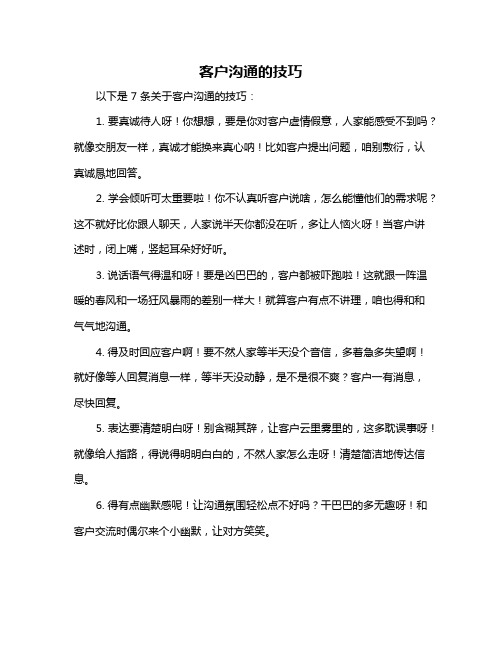 客户沟通的技巧

以下是 7 条关于客户沟通的技巧：

1. 要真诚待人呀！你想想，要是你对客户虚情假意，人家能感受不到吗？就像交朋友一样，真诚才能换来真心呐！比如客户提出问题，咱别敷衍，认真诚恳地回答。

2. 学会倾听可太重要啦！你不认真听客户说啥，怎么能懂他们的需求呢？这不就好比你跟人聊天，人家说半天你都没在听，多让人恼火呀！当客户讲述时，闭上嘴，竖起耳朵好好听。

3. 说话语气得温和呀！要是凶巴巴的，客户都被吓跑啦！这就跟一阵温暖的春风和一场狂风暴雨的差别一样大！就算客户有点不讲理，咱也得和和气气地沟通。

4. 得及时回应客户啊！要不然人家等半天没个音信，多着急多失望啊！就好像等人回复消息一样，等半天没动静，是不是很不爽？客户一有消息，尽快回复。

5. 表达要清楚明白呀！别含糊其辞，让客户云里雾里的，这多耽误事呀！就像给人指路，得说得明明白白的，不然人家怎么走呀！清楚简洁地传达信息。

6. 得有点幽默感呢！让沟通氛围轻松点不好吗？干巴巴的多无趣呀！和客户交流时偶尔来个小幽默，让对方笑笑。